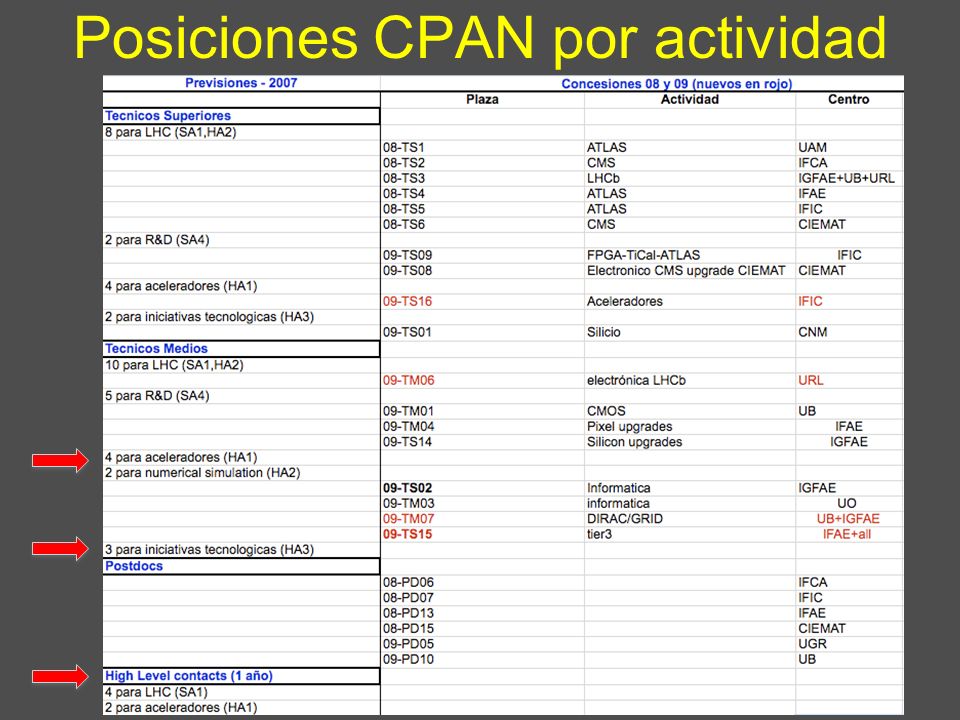 Posiciones CPAN por actividad

| Previsiones - 2007 | Concesiones 08 y 09 (nuevos en rojo) | | |
|---|---|---|---|
| | Plaza | Actividad | Centro |
| Tecnicos Superiores | | | |
| 8 para LHC (SA1,HA2) | | | |
| | 08-TS1 | ATLAS | UAM |
| | 08-TS2 | CMS | IFCA |
| | 08-TS3 | LHCb | IGFAE+UB+URL |
| | 08-TS4 | ATLAS | IFAE |
| | 08-TS5 | ATLAS | IFIC |
| | 08-TS6 | CMS | CIEMAT |
| 2 para R&D (SA4) | | | |
| | 09-TS09 | FPGA-TiCal-ATLAS | IFIC |
| | 09-TS08 | Electronico CMS upgrade CIEMAT | CIEMAT |
| 4 para aceleradores (HA1) | | | |
| | 09-TS16 | Aceleradores | IFIC |
| 2 para iniciativas tecnologicas (HA3) | | | |
| | 09-TS01 | Silicio | CNM |
| Tecnicos Medios | | | |
| 10 para LHC (SA1,HA2) | | | |
| | 09-TM06 | electrónica LHCb | URL |
| 5 para R&D (SA4) | | | |
| | 09-TM01 | CMOS | UB |
| | 09-TM04 | Pixel upgrades | IFAE |
| | 09-TS14 | Silicon upgrades | IGFAE |
| 4 para aceleradores (HA1) | | | |
| 2 para numerical simulation (HA2) | | | |
| | 09-TS02 | Informatica | IGFAE |
| | 09-TM03 | informatica | UO |
| | 09-TM07 | DIRAC/GRID | UB+IGFAE |
| | 09-TS15 | tier3 | IFAE+all |
| 3 para iniciativas tecnologicas (HA3) | | | |
| Postdocs | | | |
| | 08-PD06 | | IFCA |
| | 08-PD07 | | IFIC |
| | 08-PD13 | | IFAE |
| | 08-PD15 | | CIEMAT |
| | 09-PD05 | | UGR |
| | 09-PD10 | | UB |
| High Level contacts (1 año) | | | |
| 4 para LHC (SA1) | | | |
| 2 para aceleradores (HA1) | | | |